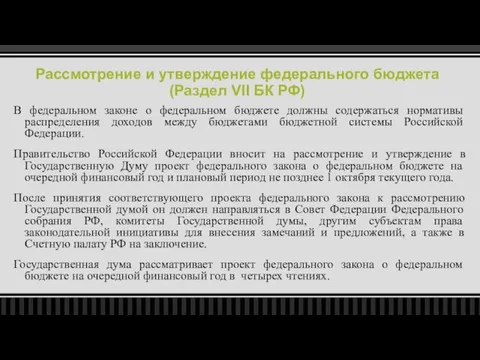 Рассмотрение и утверждение федерального бюджета (Раздел VII БК РФ)

В федеральном законе о федеральном бюджете должны содержаться нормативы распределения доходов между бюджетами бюджетной системы Российской Федерации.

Правительство Российской Федерации вносит на рассмотрение и утверждение в Государственную Думу проект федерального закона о федеральном бюджете на очередной финансовый год и плановый период не позднее 1 октября текущего года.

После принятия соответствующего проекта федерального закона к рассмотрению Государственной думой он должен направляться в Совет Федерации Федерального собрания РФ, комитеты Государственной думы, другим субъектам права законодательной инициативы для внесения замечаний и предложений, а также в Счетную палату РФ на заключение.

Государственная дума рассматривает проект федерального закона о федеральном бюджете на очередной финансовый год в четырех чтениях.